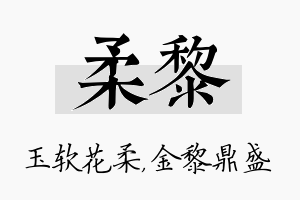 柔黎

玉软花柔,金黎鼎盛